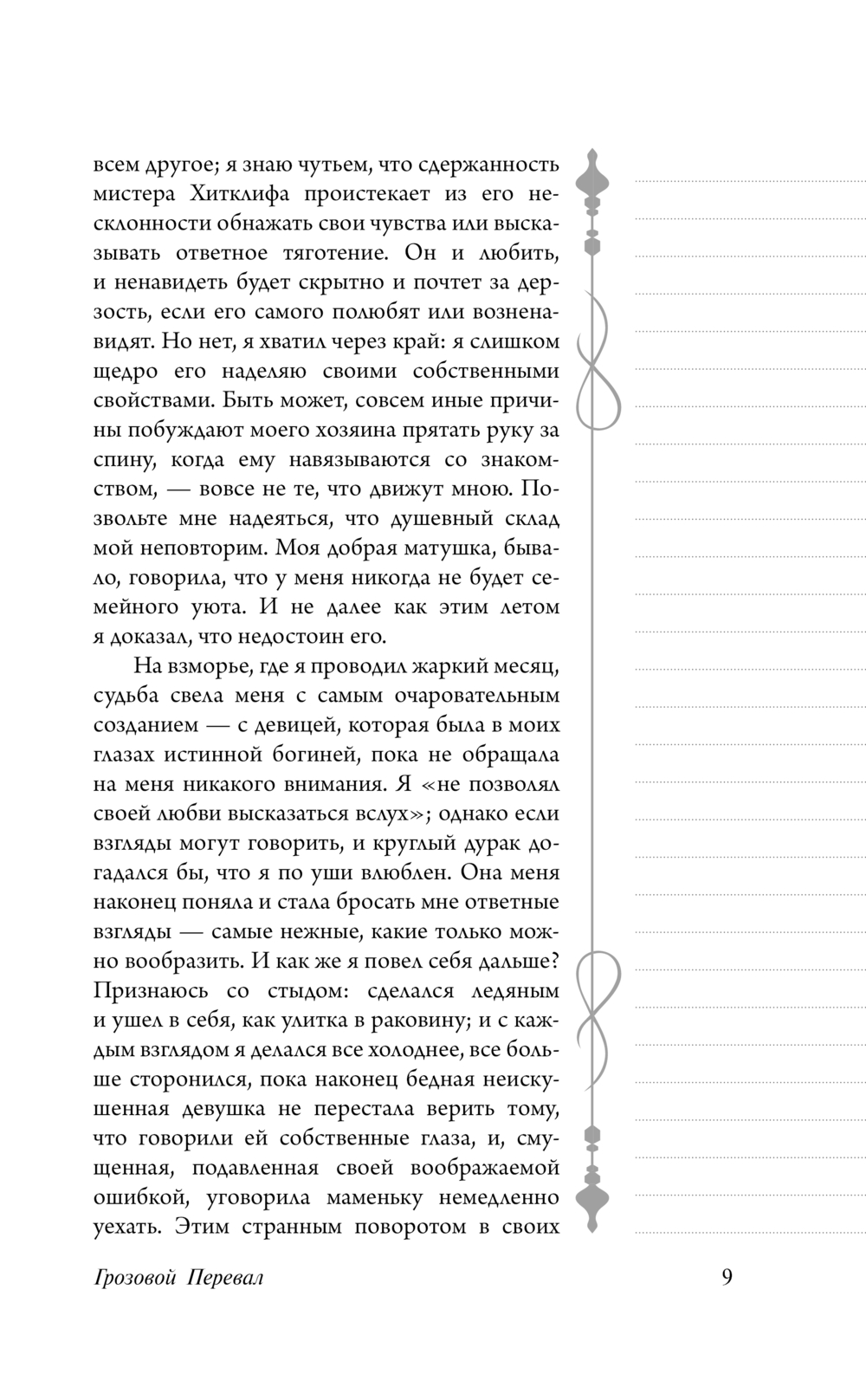 всем другое; я знаю чутьем, что сдержанность мистера Хитклифа проистекает из его несклонности обнажать свои чувства или высказывать ответное тяготение. Он и любить, и ненавидеть будет скрытно и почтет за дерзость, если его самого полюбят или возненавидят. Но нет, я хватил через край: я слишком щедро его наделяю своими собственными свойствами. Быть может, совсем иные причины побуждают моего хозяина прятать руку за спину, когда ему навязываются со знакомством, — вовсе не те, что движут мною. Позвольте мне надеяться, что душевный склад мой неповторим. Моя добрая матушка, бывало, говорила, что у меня никогда не будет семейного уюта. И не далее как этим летом я доказал, что недостоин его.

На взморье, где я проводил жаркий месяц, судьба свела меня с самым очаровательным созданием — с девицей, которая была в моих глазах истинной богиней, пока не обращала на меня никакого внимания. Я «не позволял своей любви высказаться вслух»; однако если взгляды могут говорить, и круглый дурак догадался бы, что я по уши влюблен. Она меня наконец поняла и стала бросать мне ответные взгляды — самые нежные, какие только можно вообразить. И как же я повел себя дальше? Признаюсь со стыдом: сделался ледяным и ушел в себя, как улитка в раковину; и с каждым взглядом я делался все холоднее, все больше сторонился, пока наконец бедная неискушенная девушка не перестала верить тому, что говорили ей собственные глаза, и, смущенная, подавленная своей воображаемой ошибкой, уговорила маменьку немедленно уехать. Этим странным поворотом в своих

Грозовой Перевал 9